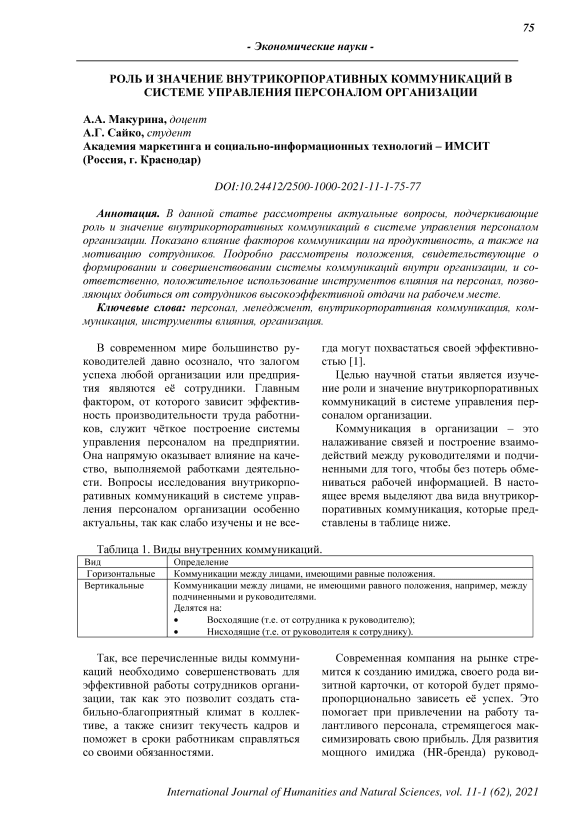 75

- Экономические науки -

РОЛЬ И ЗНАЧЕНИЕ ВНУТРИКОРПОРАТИВНЫХ КОММУНИКАЦИЙ В СИСТЕМЕ УПРАВЛЕНИЯ ПЕРСОНАЛОМ ОРГАНИЗАЦИИ

А.А. Макурина, доцент
А.Г. Сайко, студент
Академия маркетинга и социально-информационных технологий – ИМСИТ (Россия, г. Краснодар)

DOI:10.24412/2500-1000-2021-11-1-75-77

Аннотация. В данной статье рассмотрены актуальные вопросы, подчеркивающие роль и значение внутрикорпоративных коммуникаций в системе управления персоналом организации. Показано влияние факторов коммуникации на продуктивность, а также на мотивацию сотрудников. Подробно рассмотрены положения, свидетельствующие о формировании и совершенствовании системы коммуникаций внутри организации, и соответственно, положительное использование инструментов влияния на персонал, позволяющих добиться от сотрудников высокоэффективной отдачи на рабочем месте.

Ключевые слова: персонал, менеджмент, внутрикорпоративная коммуникация, коммуникация, инструменты влияния, организация.

В современном мире большинство руководителей давно осознало, что залогом успеха любой организации или предприятия являются её сотрудники. Главным фактором, от которого зависит эффективность производительности труда работников, служит чёткое построение системы управления персоналом на предприятии. Она напрямую оказывает влияние на качество, выполняемой работками деятельности. Вопросы исследования внутрикорпоративных коммуникаций в системе управления персоналом организации особенно актуальны, так как слабо изучены и не всегда могут похвастаться своей эффективностью [1].

Целью научной статьи является изучение роли и значение внутрикорпоративных коммуникаций в системе управления персоналом организации.

Коммуникация в организации – это налаживание связей и построение взаимодействий между руководителями и подчиненными для того, чтобы без потерь обмениваться рабочей информацией. В настоящее время выделяют два вида внутрикорпоративных коммуникация, которые представлены в таблице ниже.

Таблица 1. Виды внутренних коммуникаций.

| Вид | Определение |
|---|---|
| Горизонтальные | Коммуникации между лицами, имеющими равные положения. |
| Вертикальные | Коммуникации между лицами, не имеющими равного положения, например, между подчиненными и руководителями. Делятся на: • Восходящие (т.е. от сотрудника к руководителю); • Нисходящие (т.е. от руководителя к сотруднику). |

Так, все перечисленные виды коммуникаций необходимо совершенствовать для эффективной работы сотрудников организации, так как это позволит создать стабильно-благоприятный климат в коллективе, а также снизит текучесть кадров и поможет в сроки работникам справляться со своими обязанностями.

Современная компания на рынке стремится к созданию имиджа, своего рода визитной карточки, от которой будет прямопропорционально зависеть её успех. Это помогает при привлечении на работу талантливого персонала, стремящегося максимизировать свою прибыль. Для развития мощного имиджа (HR-бренда) руковод-

International Journal of Humanities and Natural Sciences, vol. 11-1 (62), 2021